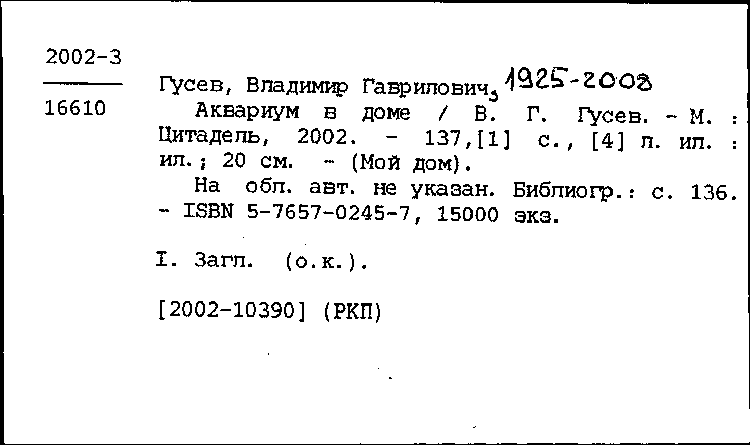 2002-3

16610

Гусев, Владимир Гаврилович, 1925-2008
Аквариум в доме / В. Г. Гусев. - М. : Цитадель, 2002. - 137,[1] с., [4] л. ил. : ил.; 20 см. - (Мой дом).
На обл. авт. не указан. Библиогр.: с. 136. - ISBN 5-7657-0245-7, 15000 экз.

I. Загл. (о.к.).

[2002-10390] (РКП)